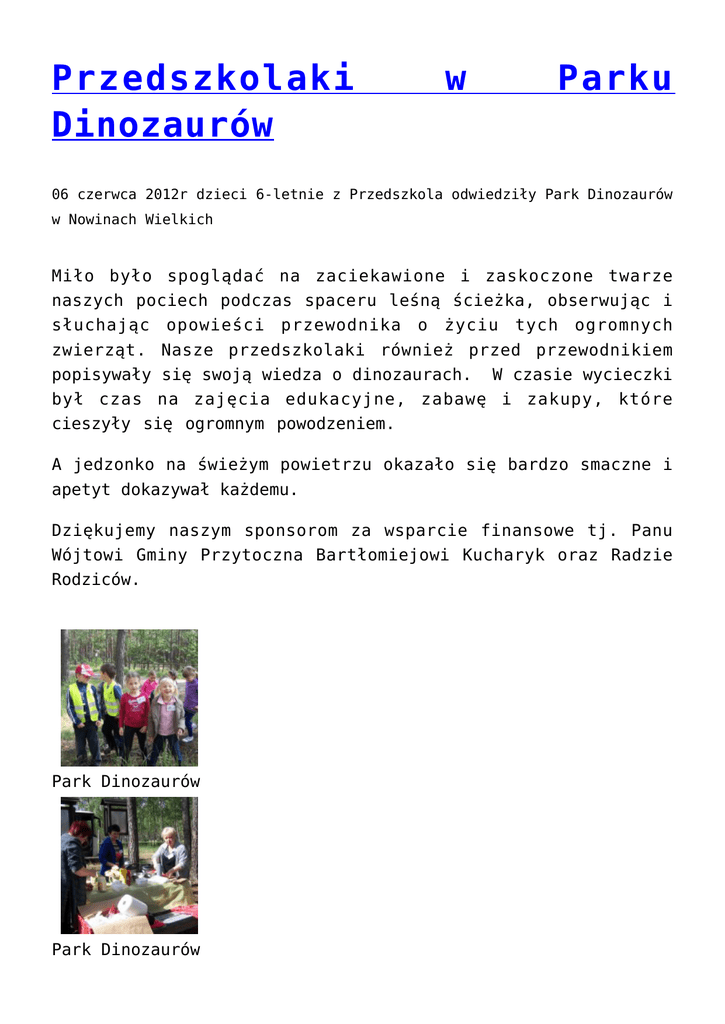 Przedszkolaki w Parku Dinozaurów

06 czerwca 2012r dzieci 6-letnie z Przedszkola odwiedziły Park Dinozaurów w Nowinach Wielkich

Miło było spoglądać na zaciekawione i zaskoczone twarze naszych pociech podczas spaceru leśną ścieżka, obserwując i słuchając opowieści przewodnika o życiu tych ogromnych zwierząt. Nasze przedszkolaki również przed przewodnikiem popisywały się swoją wiedza o dinozaurach. W czasie wycieczki był czas na zajęcia edukacyjne, zabawę i zakupy, które cieszyły się ogromnym powodzeniem.

A jedzonko na świeżym powietrzu okazało się bardzo smaczne i apetyt dokazywał każdemu.

Dziękujemy naszym sponsorom za wsparcie finansowe tj. Panu Wójtowi Gminy Przytoczna Bartłomiejowi Kucharyk oraz Radzie Rodziców.

Park Dinozaurów

Park Dinozaurów